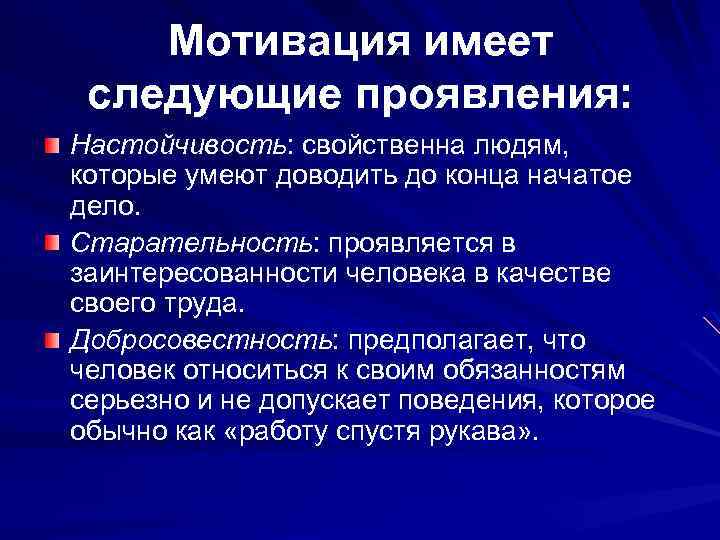 Мотивация имеет следующие проявления:

Настойчивость: свойственна людям, которые умеют доводить до конца начатое дело.

Старательность: проявляется в заинтересованности человека в качестве своего труда.

Добросовестность: предполагает, что человек относиться к своим обязанностям серьезно и не допускает поведения, которое обычно как «работу спустя рукава».